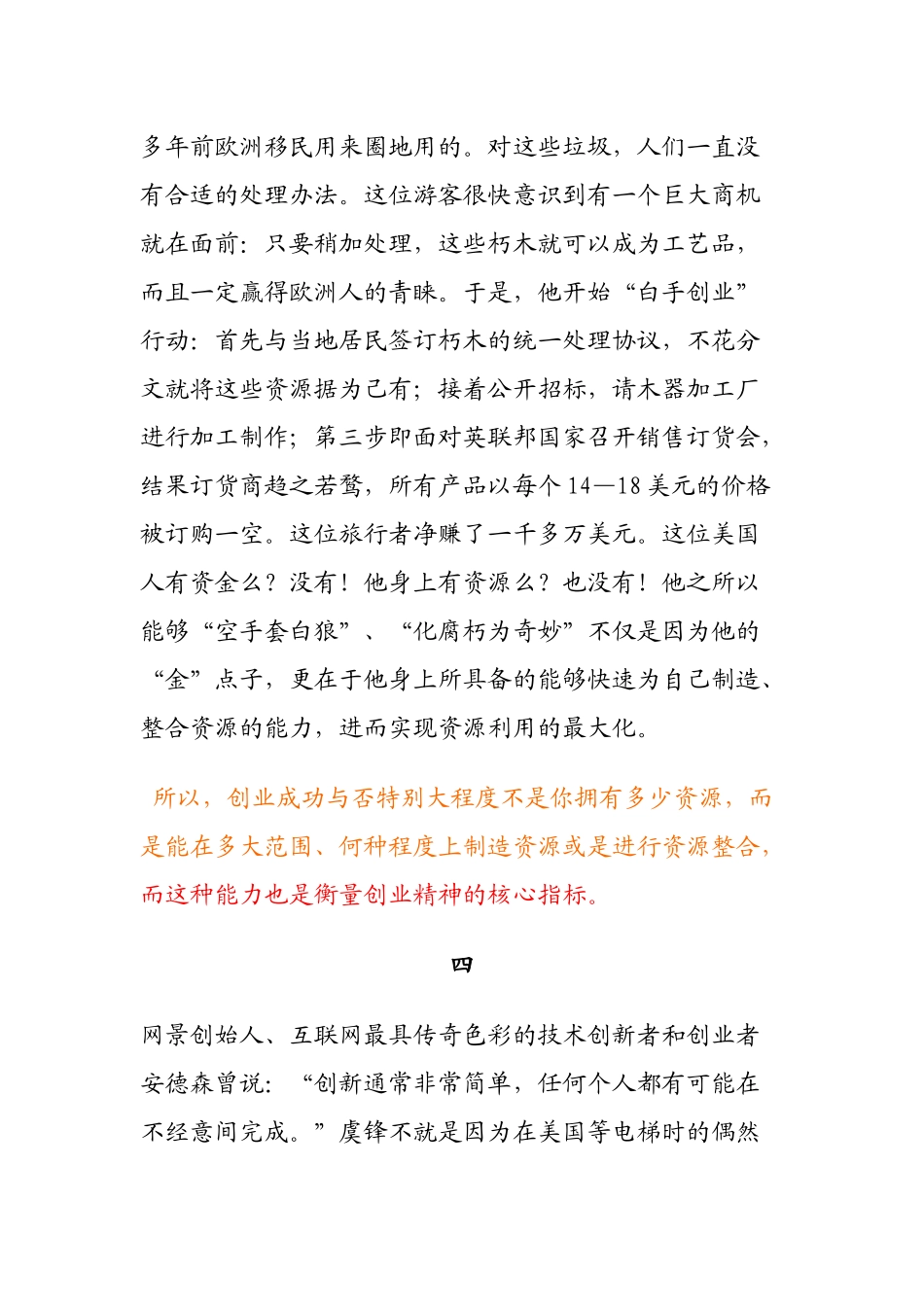 多年前欧洲移民用来圈地用的。对这些垃圾，人们一直没有合适的处理办法。这位游客很快意识到有一个巨大商机就在面前：只要稍加处理，这些朽木就可以成为工艺品，而且一定赢得欧洲人的青睐。于是，他开始“白手创业”行动：首先与当地居民签订朽木的统一处理协议，不花分文就将这些资源据为己有；接着公开招标，请木器加工厂进行加工制作；第三步即面对英联邦国家召开销售订货会，结果订货商趋之若鹜，所有产品以每个 14—18 美元的价格被订购一空。这位旅行者净赚了一千多万美元。这位美国人有资金么？没有！他身上有资源么？也没有！他之所以能够“空手套白狼”、“化腐朽为奇妙”不仅是因为他的“金”点子，更在于他身上所具备的能够快速为自己制造、整合资源的能力，进而实现资源利用的最大化。

所以，创业成功与否特别大程度不是你拥有多少资源，而是能在多大范围、何种程度上制造资源或是进行资源整合，而这种能力也是衡量创业精神的核心指标。

四

网景创始人、互联网最具传奇色彩的技术创新者和创业者安德森曾说：“创新通常非常简单，任何个人都有可能在不经意间完成。”虞锋不就是因为在美国等电梯时的偶然